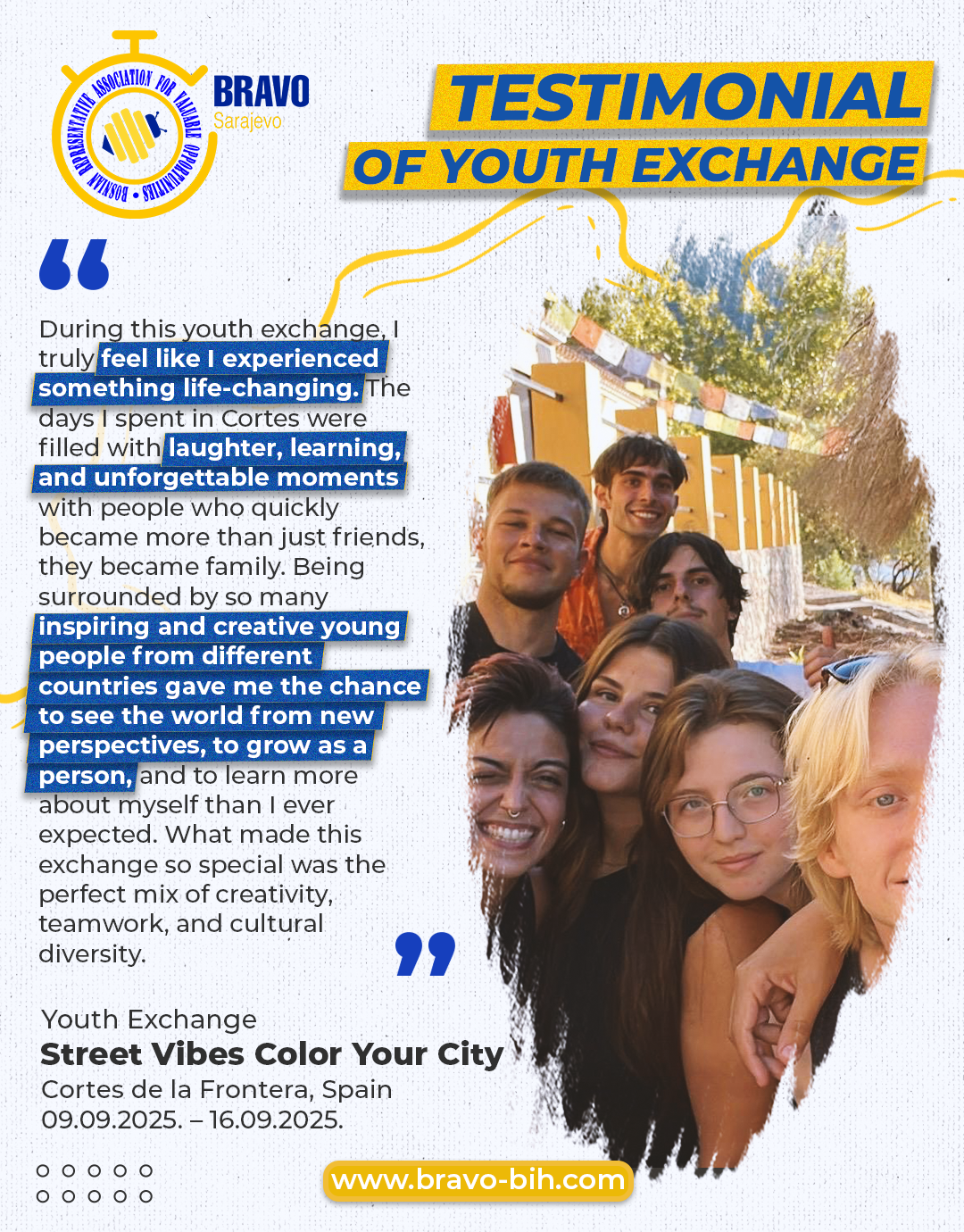 BOSNIAN REPRESENTATIVE ASSOCIATION FOR VALUABLE OPPORTUNITIES

BRAVO
Sarajevo

TESTIMONIAL
OF YOUTH EXCHANGE

During this youth exchange, I truly feel like I experienced something life-changing. The days I spent in Cortes were filled with laughter, learning, and unforgettable moments with people who quickly became more than just friends, they became family. Being surrounded by so many inspiring and creative young people from different countries gave me the chance to see the world from new perspectives, to grow as a person, and to learn more about myself than I ever expected. What made this exchange so special was the perfect mix of creativity, teamwork, and cultural diversity.

Youth Exchange
Street Vibes Color Your City
Cortes de la Frontera, Spain
09.09.2025. – 16.09.2025.

www.bravo-bih.com